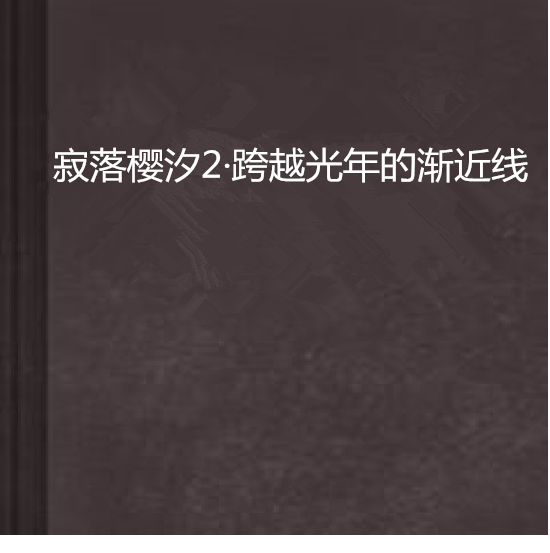 寂落樱汐2·跨越光年的渐近线